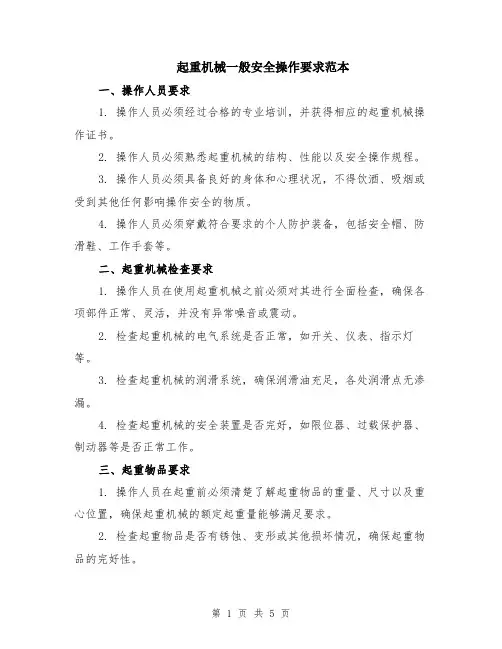 起重机械一般安全操作要求范本

一、操作人员要求

1. 操作人员必须经过合格的专业培训，并获得相应的起重机械操作证书。

2. 操作人员必须熟悉起重机械的结构、性能以及安全操作规程。

3. 操作人员必须具备良好的身体和心理状况，不得饮酒、吸烟或受到其他任何影响操作安全的物质。

4. 操作人员必须穿戴符合要求的个人防护装备，包括安全帽、防滑鞋、工作手套等。

二、起重机械检查要求

1. 操作人员在使用起重机械之前必须对其进行全面检查，确保各项部件正常、灵活，并没有异常噪音或震动。

2. 检查起重机械的电气系统是否正常，如开关、仪表、指示灯等。

3. 检查起重机械的润滑系统，确保润滑油充足，各处润滑点无渗漏。

4. 检查起重机械的安全装置是否完好，如限位器、过载保护器、制动器等是否正常工作。

三、起重物品要求

1. 操作人员在起重前必须清楚了解起重物品的重量、尺寸以及重心位置，确保起重机械的额定起重量能够满足要求。

2. 检查起重物品是否有锈蚀、变形或其他损坏情况，确保起重物品的完好性。

第 1 页 共 5 页